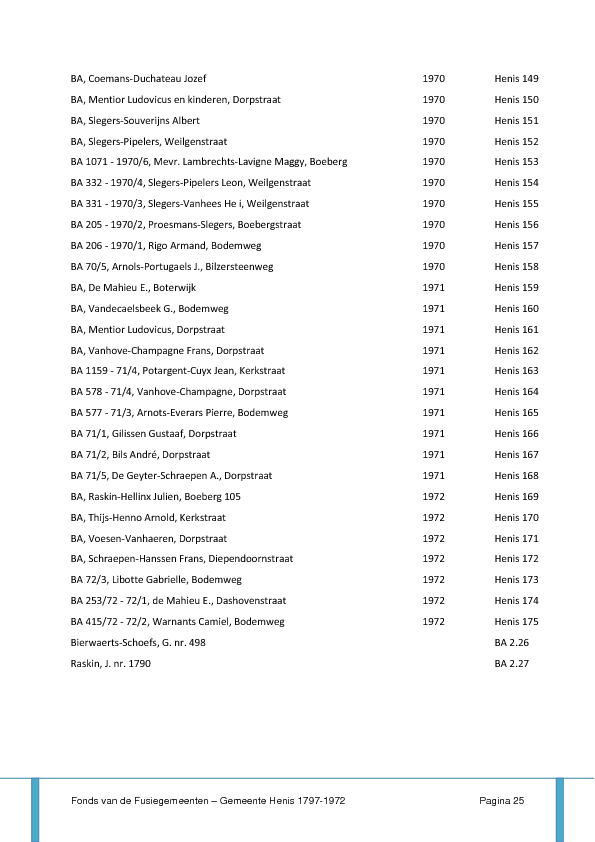 | | | |
|---|---|---|
| BA, Coemans-Duchateau Jozef | 1970 | Henis 149 |
| BA, Mentior Ludovicus en kinderen, Dorpstraat | 1970 | Henis 150 |
| BA, Slegers-Souverijns Albert | 1970 | Henis 151 |
| BA, Slegers-Pipelers, Weilgenstraat | 1970 | Henis 152 |
| BA 1071 - 1970/6, Mevr. Lambrechts-Lavigne Maggy, Boeberg | 1970 | Henis 153 |
| BA 332 - 1970/4, Slegers-Pipelers Leon, Weilgenstraat | 1970 | Henis 154 |
| BA 331 - 1970/3, Slegers-Vanhees He i, Weilgenstraat | 1970 | Henis 155 |
| BA 205 - 1970/2, Proesmans-Slegers, Boebergstraat | 1970 | Henis 156 |
| BA 206 - 1970/1, Rigo Armand, Bodemweg | 1970 | Henis 157 |
| BA 70/5, Arnols-Portugaels J., Bilzersteenweg | 1970 | Henis 158 |
| BA, De Mahieu E., Boterwijk | 1971 | Henis 159 |
| BA, Vandecaelsbeek G., Bodemweg | 1971 | Henis 160 |
| BA, Mentior Ludovicus, Dorpstraat | 1971 | Henis 161 |
| BA, Vanhove-Champagne Frans, Dorpstraat | 1971 | Henis 162 |
| BA 1159 - 71/4, Potargent-Cuyx Jean, Kerkstraat | 1971 | Henis 163 |
| BA 578 - 71/4, Vanhove-Champagne, Dorpstraat | 1971 | Henis 164 |
| BA 577 - 71/3, Arnots-Everars Pierre, Bodemweg | 1971 | Henis 165 |
| BA 71/1, Gilissen Gustaaf, Dorpstraat | 1971 | Henis 166 |
| BA 71/2, Bils André, Dorpstraat | 1971 | Henis 167 |
| BA 71/5, De Geyter-Schraepen A., Dorpstraat | 1971 | Henis 168 |
| BA, Raskin-Hellinx Julien, Boeberg 105 | 1972 | Henis 169 |
| BA, Thijs-Henno Arnold, Kerkstraat | 1972 | Henis 170 |
| BA, Voesen-Vanhaeren, Dorpstraat | 1972 | Henis 171 |
| BA, Schraepen-Hanssen Frans, Diependoornstraat | 1972 | Henis 172 |
| BA 72/3, Libotte Gabrielle, Bodemweg | 1972 | Henis 173 |
| BA 253/72 - 72/1, de Mahieu E., Dashovenstraat | 1972 | Henis 174 |
| BA 415/72 - 72/2, Warnants Camiel, Bodemweg | 1972 | Henis 175 |
| Bierwaerts-Schoefs, G. nr. 498 | | BA 2.26 |
| Raskin, J. nr. 1790 | | BA 2.27 |

Fonds van de Fusiegemeenten – Gemeente Henis 1797-1972 Pagina 25